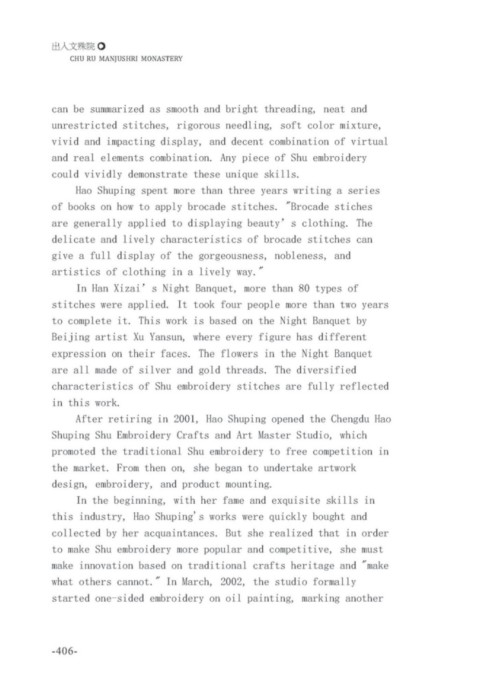 出入文殊院
CHU RU MANJUSHRI MONASTERY

can be summarized as smooth and bright threading, neat and unrestricted stitches, rigorous needling, soft color mixture, vivid and impacting display, and decent combination of virtual and real elements combination. Any piece of Shu embroidery could vividly demonstrate these unique skills.

Hao Shuping spent more than three years writing a series of books on how to apply brocade stitches. "Brocade stiches are generally applied to displaying beauty' s clothing. The delicate and lively characteristics of brocade stitches can give a full display of the gorgeousness, nobleness, and artistics of clothing in a lively way."

In Han Xizai' s Night Banquet, more than 80 types of stitches were applied. It took four people more than two years to complete it. This work is based on the Night Banquet by Beijing artist Xu Yansun, where every figure has different expression on their faces. The flowers in the Night Banquet are all made of silver and gold threads. The diversified characteristics of Shu embroidery stitches are fully reflected in this work.

After retiring in 2001, Hao Shuping opened the Chengdu Hao Shuping Shu Embroidery Crafts and Art Master Studio, which promoted the traditional Shu embroidery to free competition in the market. From then on, she began to undertake artwork design, embroidery, and product mounting.

In the beginning, with her fame and exquisite skills in this industry, Hao Shuping's works were quickly bought and collected by her acquaintances. But she realized that in order to make Shu embroidery more popular and competitive, she must make innovation based on traditional crafts heritage and "make what others cannot." In March, 2002, the studio formally started one-sided embroidery on oil painting, marking another

-406-